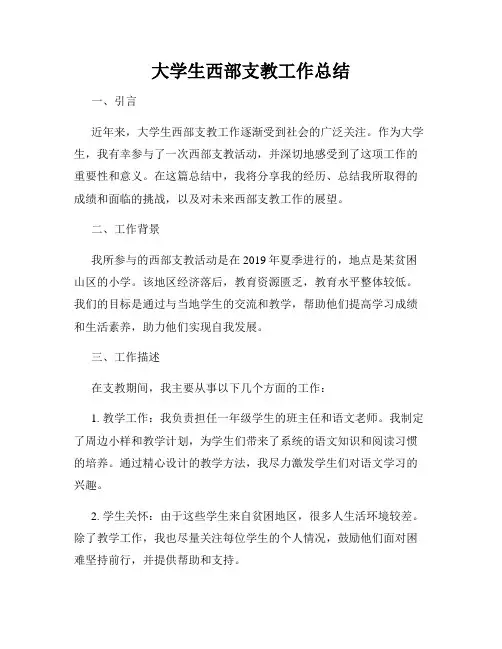 大学生西部支教工作总结

一、引言

近年来，大学生西部支教工作逐渐受到社会的广泛关注。作为大学生，我有幸参与了一次西部支教活动，并深切地感受到了这项工作的重要性和意义。在这篇总结中，我将分享我的经历、总结我所取得的成绩和面临的挑战，以及对未来西部支教工作的展望。

二、工作背景

我所参与的西部支教活动是在2019年夏季进行的，地点是某贫困山区的小学。该地区经济落后，教育资源匮乏，教育水平整体较低。我们的目标是通过与当地学生的交流和教学，帮助他们提高学习成绩和生活素养，助力他们实现自我发展。

三、工作描述

在支教期间，我主要从事以下几个方面的工作：

1. 教学工作：我负责担任一年级学生的班主任和语文老师。我制定了周边小样和教学计划，为学生们带来了系统的语文知识和阅读习惯的培养。通过精心设计的教学方法，我尽力激发学生们对语文学习的兴趣。

2. 学生关怀：由于这些学生来自贫困地区，很多人生活环境较差。除了教学工作，我也尽量关注每位学生的个人情况，鼓励他们面对困难坚持前行，并提供帮助和支持。